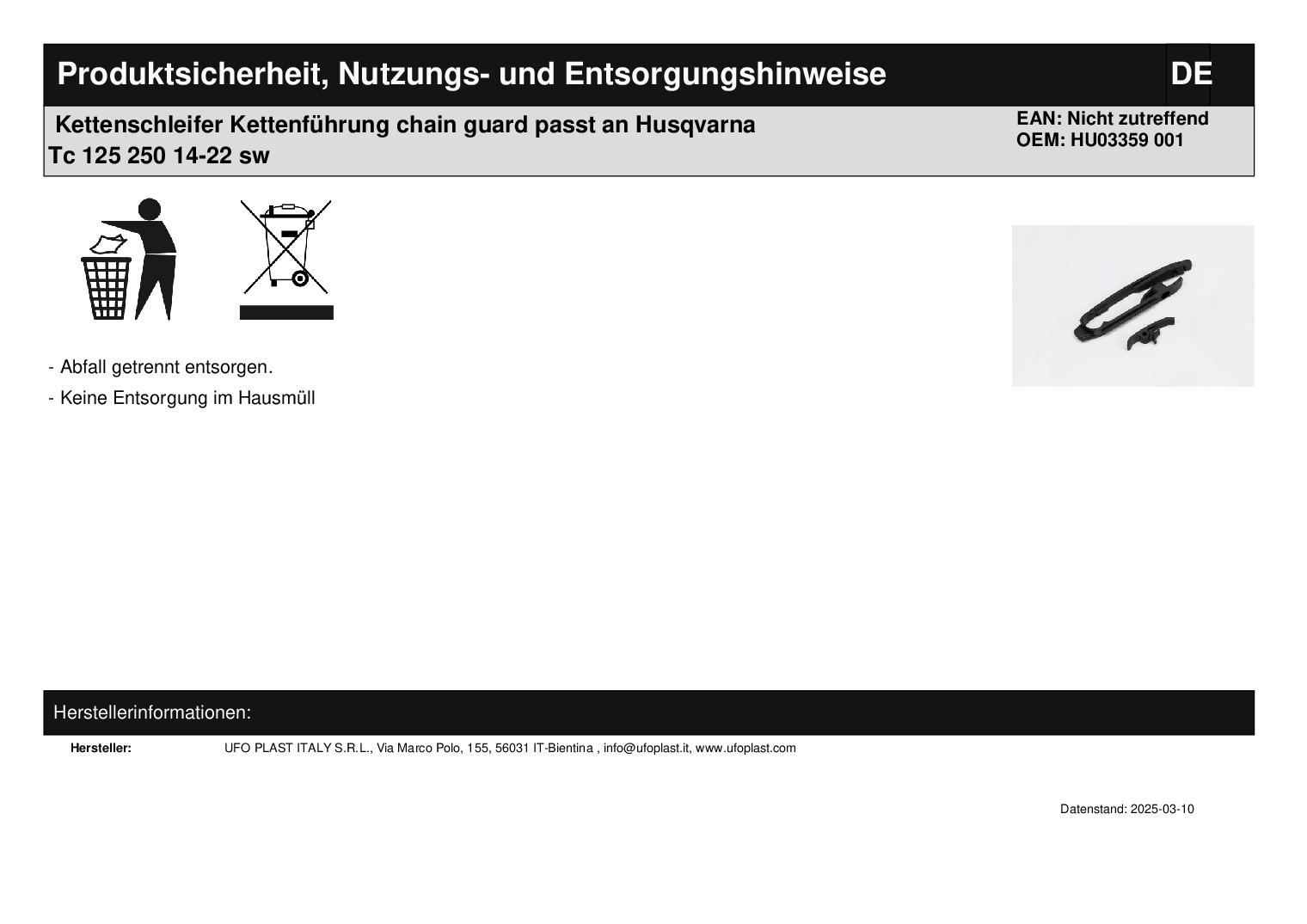 Produktsicherheit, Nutzungs- und Entsorgungshinweise

DE

Kettenschleifer Kettenführung chain guard passt an Husqvarna Tc 125 250 14-22 sw

EAN: Nicht zutreffend
OEM: HU03359 001

- Abfall getrennt entsorgen.

- Keine Entsorgung im Hausmüll

Herstellerinformationen:

Hersteller: UFO PLAST ITALY S.R.L., Via Marco Polo, 155, 56031 IT-Bientina , info@ufoplast.it, www.ufoplast.com

Datenstand: 2025-03-10